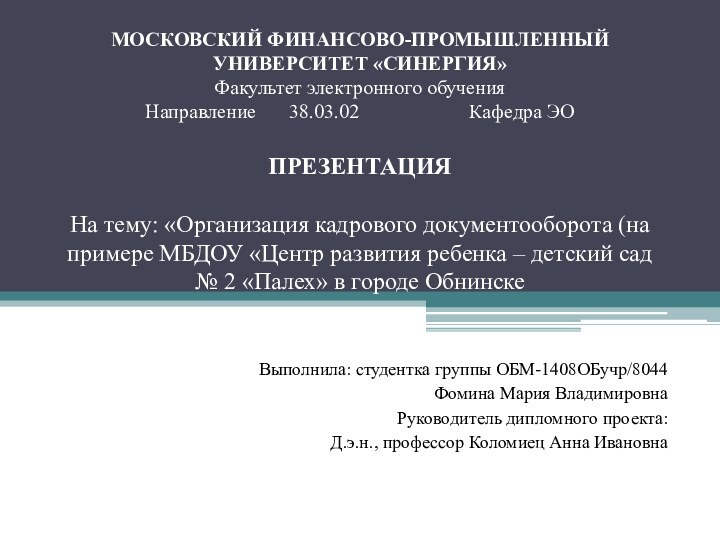 МОСКОВСКИЙ ФИНАНСОВО-ПРОМЫШЛЕННЫЙ УНИВЕРСИТЕТ «СИНЕРГИЯ»
Факультет электронного обучения
Направление 38.03.02 Кафедра ЭО

ПРЕЗЕНТАЦИЯ

На тему: «Организация кадрового документооборота (на примере МБДОУ «Центр развития ребенка – детский сад № 2 «Палех» в городе Обнинске

Выполнила: студентка группы ОБМ-1408ОБучр/8044
Фомина Мария Владимировна
Руководитель дипломного проекта:
Д.э.н., профессор Коломиец Анна Ивановна